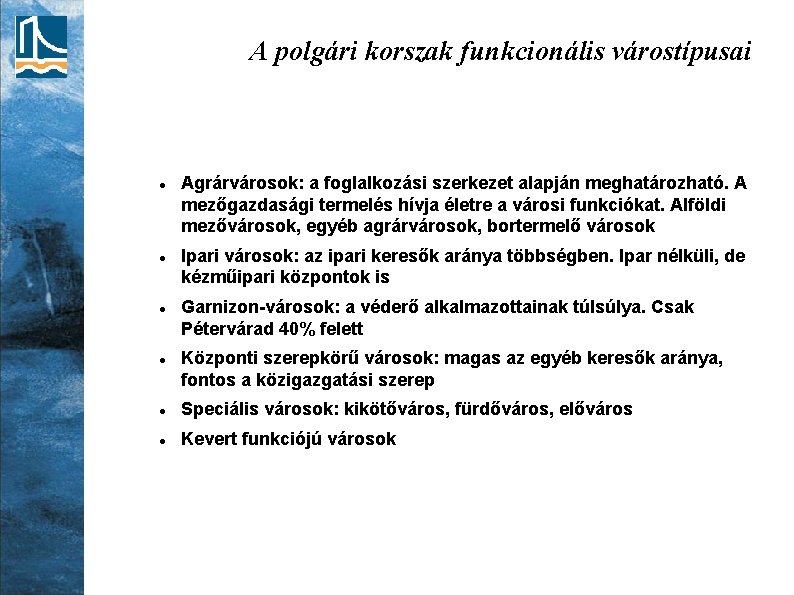 A polgári korszak funkcionális várostípusai

- Agrárvárosok: a foglalkozási szerkezet alapján meghatározható. A mezőgazdasági termelés hívja életre a városi funkciókat. Alföldi mezővárosok, egyéb agrárvárosok, bortermelő városok
- Ipari városok: az ipari keresők aránya többségben. Ipar nélküli, de kézműipari központok is
- Garnizon-városok: a véderő alkalmazottainak túlsúlya. Csak Pétervárad 40% felett
- Központi szerepkörű városok: magas az egyéb keresők aránya, fontos a közigazgatási szerep
- Speciális városok: kikötőváros, fürdőváros, előváros
- Kevert funkciójú városok